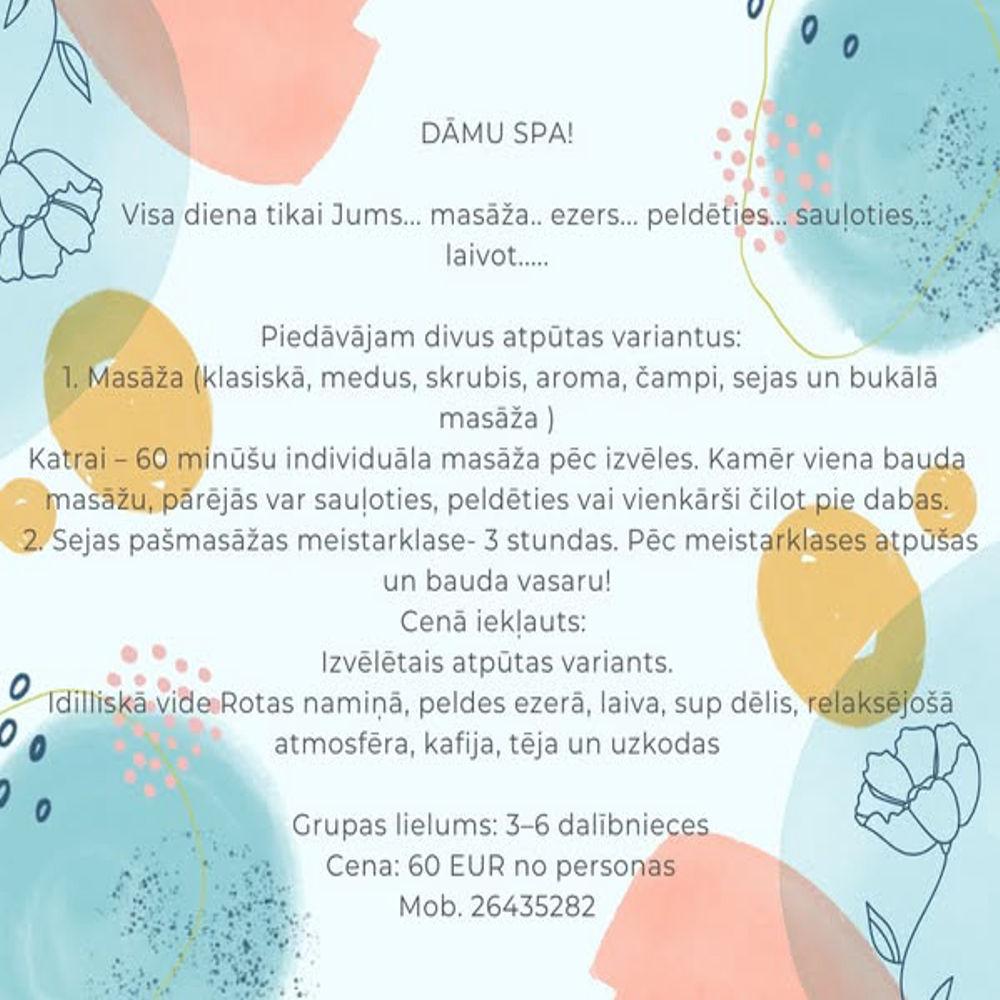 DĀMU SPA!

Visa diena tikai Jums... masāža.. ezers... peldēties... sauļoties... laivot.....

Piedāvājam divus atpūtas variantus:
1. Masāža (klasiskā, medus, skrubis, aroma, čampi, sejas un bukālā masāža )
Katrai – 60 minūšu individuāla masāža pēc izvēles. Kamēr viena bauda masāžu, pārējās var sauļoties, peldēties vai vienkārši čilot pie dabas.
2. Sejas pašmasāžas meistarklase- 3 stundas. Pēc meistarklases atpūšas un bauda vasaru!
Cenā iekļauts:
Izvēlētais atpūtas variants.
Idilliskā vide Rotas namiņā, peldes ezerā, laiva, sup dēlis, relaksējošā atmosfēra, kafija, tēja un uzkodas

Grupas lielums: 3–6 dalībnieces
Cena: 60 EUR no personas
Mob. 26435282